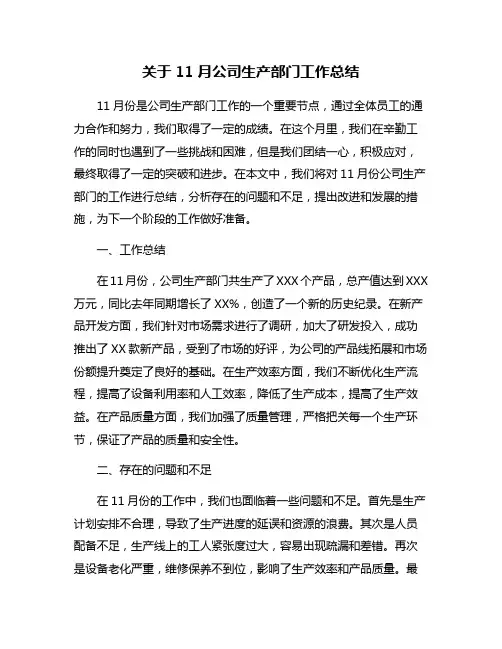 关于 11 月公司生产部门工作总结

11 月份是公司生产部门工作的一个重要节点，通过全体员工的通力合作和努力，我们取得了一定的成绩。在这个月里，我们在辛勤工作的同时也遇到了一些挑战和困难，但是我们团结一心，积极应对，最终取得了一定的突破和进步。在本文中，我们将对 11 月份公司生产部门的工作进行总结，分析存在的问题和不足，提出改进和发展的措施，为下一个阶段的工作做好准备。

一、工作总结

在 11 月份，公司生产部门共生产了 XXX 个产品，总产值达到 XXX 万元，同比去年同期增长了 XX%，创造了一个新的历史纪录。在新产品开发方面，我们针对市场需求进行了调研，加大了研发投入，成功推出了 XX 款新产品，受到了市场的好评，为公司的产品线拓展和市场份额提升奠定了良好的基础。在生产效率方面，我们不断优化生产流程，提高了设备利用率和人工效率，降低了生产成本，提高了生产效益。在产品质量方面，我们加强了质量管理，严格把关每一个生产环节，保证了产品的质量和安全性。

二、存在的问题和不足

在 11 月份的工作中，我们也面临着一些问题和不足。首先是生产计划安排不合理，导致了生产进度的延误和资源的浪费。其次是人员配备不足，生产线上的工人紧张度过大，容易出现疏漏和差错。再次是设备老化严重，维修保养不到位，影响了生产效率和产品质量。最